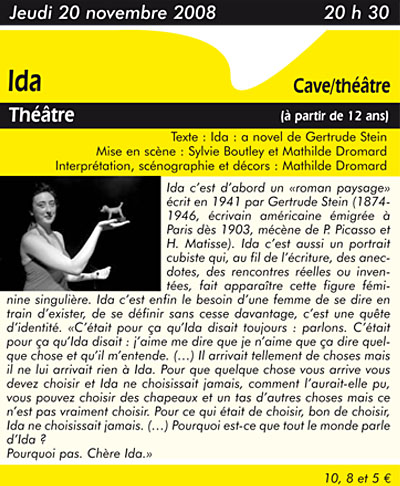 Jeudi 20 novembre 2008 20 h 30

Ida

Cave/théâtre

Théâtre

(à partir de 12 ans)

Texte : Ida : a novel de Gertrude Stein
Mise en scène : Sylvie Boutley et Mathilde Dromard
Interprétation, scénographie et décors : Mathilde Dromard

Ida c'est d'abord un «roman paysage» écrit en 1941 par Gertrude Stein (1874-1946, écrivain américaine émigrée à Paris dès 1903, mécène de P. Picasso et H. Matisse). Ida c'est aussi un portrait cubiste qui, au fil de l'écriture, des anecdotes, des rencontres réelles ou inventées, fait apparaître cette figure féminine singulière. Ida c'est enfin le besoin d'une femme de se dire en train d'exister, de se définir sans cesse davantage, c'est une quête d'identité. «C'était pour ça qu'Ida disait toujours : parlons. C'était pour ça qu'Ida disait : j'aime me dire que je n'aime que ça dire quelque chose et qu'il m'entende. (...) Il arrivait tellement de choses mais il ne lui arrivait rien à Ida. Pour que quelque chose vous arrive vous devez choisir et Ida ne choisissait jamais, comment l'aurait-elle pu, vous pouvez choisir des chapeaux et un tas d'autres choses mais ce n'est pas vraiment choisir. Pour ce qui était de choisir, bon de choisir, Ida ne choisissait jamais. (...) Pourquoi est-ce que tout le monde parle d'Ida ?
Pourquoi pas. Chère Ida.»

10, 8 et 5 €